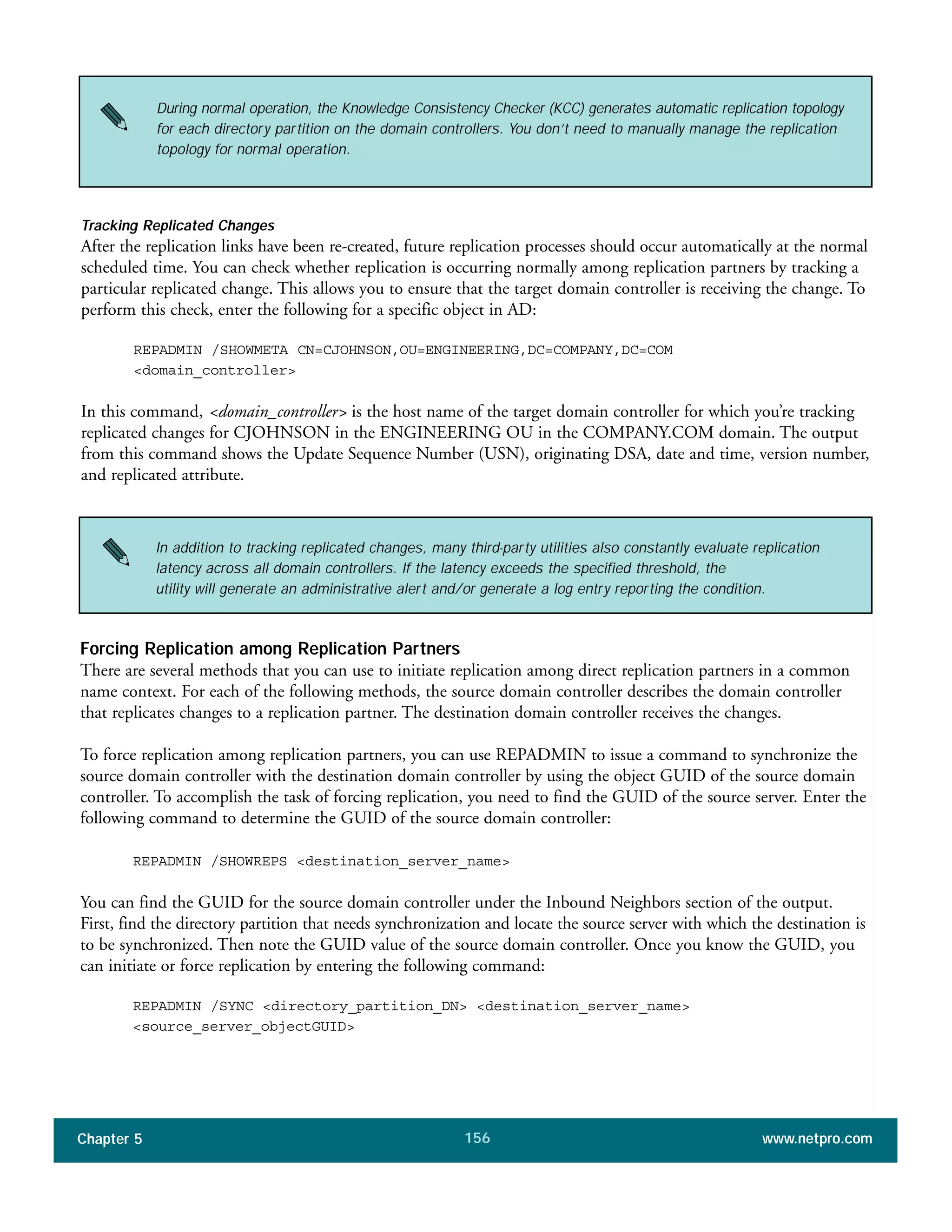 During normal operation, the Knowledge Consistency Checker (KCC) generates automatic replication topology for each directory partition on the domain controllers. You don't need to manually manage the replication topology for normal operation.

Tracking Replicated Changes
After the replication links have been re-created, future replication processes should occur automatically at the normal scheduled time. You can check whether replication is occurring normally among replication partners by tracking a particular replicated change. This allows you to ensure that the target domain controller is receiving the change. To perform this check, enter the following for a specific object in AD:

REPADMIN /SHOWMETA CN=CJOHNSON,OU=ENGINEERING,DC=COMPANY,DC=COM <domain_controller>

In this command, <domain_controller> is the host name of the target domain controller for which you're tracking replicated changes for CJOHNSON in the ENGINEERING OU in the COMPANY.COM domain. The output from this command shows the Update Sequence Number (USN), originating DSA, date and time, version number, and replicated attribute.

In addition to tracking replicated changes, many third-party utilities also constantly evaluate replication latency across all domain controllers. If the latency exceeds the specified threshold, the utility will generate an administrative alert and/or generate a log entry reporting the condition.

Forcing Replication among Replication Partners
There are several methods that you can use to initiate replication among direct replication partners in a common name context. For each of the following methods, the source domain controller describes the domain controller that replicates changes to a replication partner. The destination domain controller receives the changes.

To force replication among replication partners, you can use REPADMIN to issue a command to synchronize the source domain controller with the destination domain controller by using the object GUID of the source domain controller. To accomplish the task of forcing replication, you need to find the GUID of the source server. Enter the following command to determine the GUID of the source domain controller:

REPADMIN /SHOWREPS <destination_server_name>

You can find the GUID for the source domain controller under the Inbound Neighbors section of the output. First, find the directory partition that needs synchronization and locate the source server with which the destination is to be synchronized. Then note the GUID value of the source domain controller. Once you know the GUID, you can initiate or force replication by entering the following command:

REPADMIN /SYNC <directory_partition_DN> <destination_server_name> <source_server_objectGUID>

Chapter 5 156 www.netpro.com